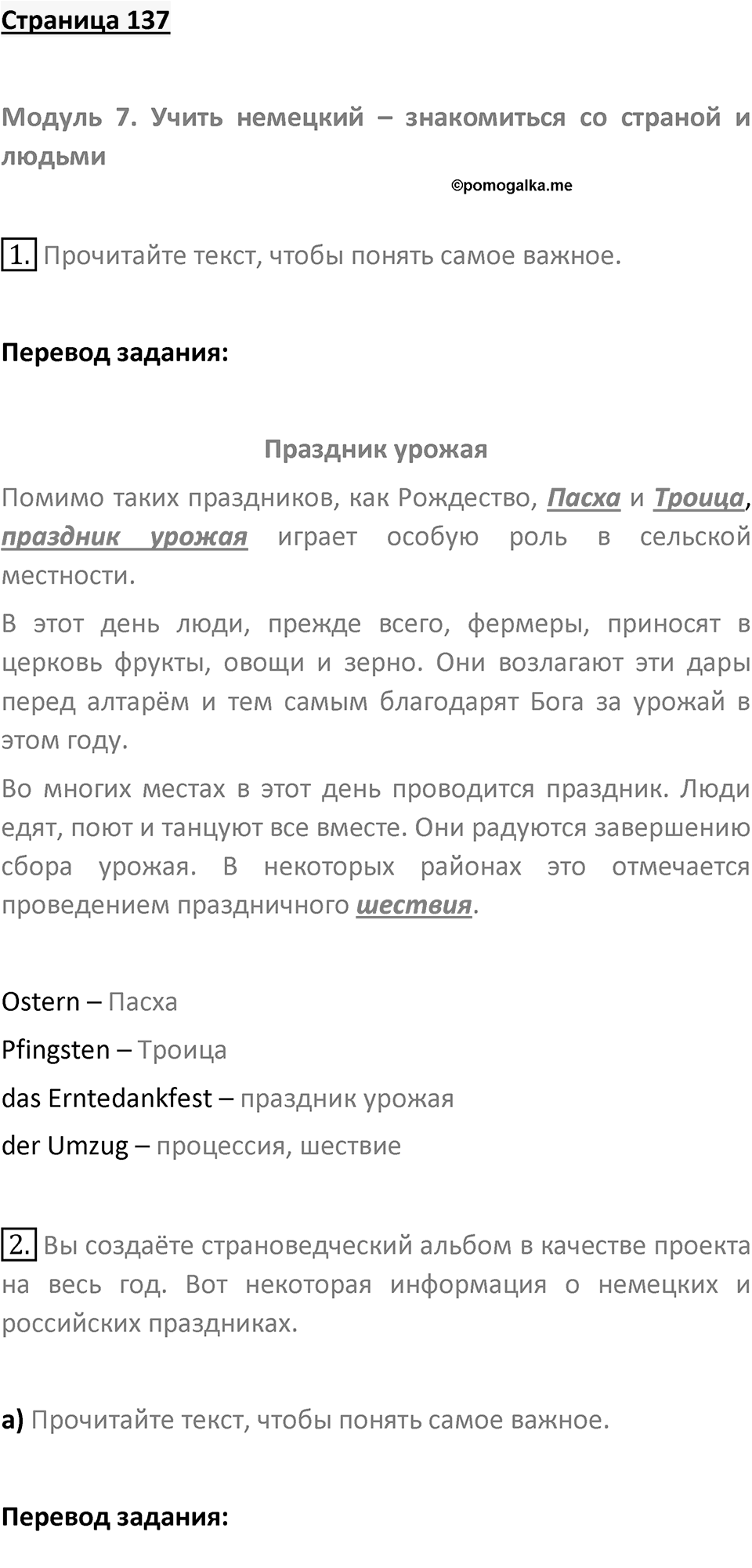 Страница 137

Модуль 7. Учить немецкий – знакомиться со страной и людьми

©pomogalka.me

1. Прочитайте текст, чтобы понять самое важное.

Перевод задания:

Праздник урожая

Помимо таких праздников, как Рождество, Пасха и Троица, праздник урожая играет особую роль в сельской местности.

В этот день люди, прежде всего, фермеры, приносят в церковь фрукты, овощи и зерно. Они возлагают эти дары перед алтарём и тем самым благодарят Бога за урожай в этом году.

Во многих местах в этот день проводится праздник. Люди едят, поют и танцуют все вместе. Они радуются завершению сбора урожая. В некоторых районах это отмечается проведением праздничного шествия.

Ostern – Пасха

Pfingsten – Троица

das Erntedankfest – праздник урожая

der Umzug – процессия, шествие

2. Вы создаёте страноведческий альбом в качестве проекта на весь год. Вот некоторая информация о немецких и российских праздниках.

а) Прочитайте текст, чтобы понять самое важное.

Перевод задания: